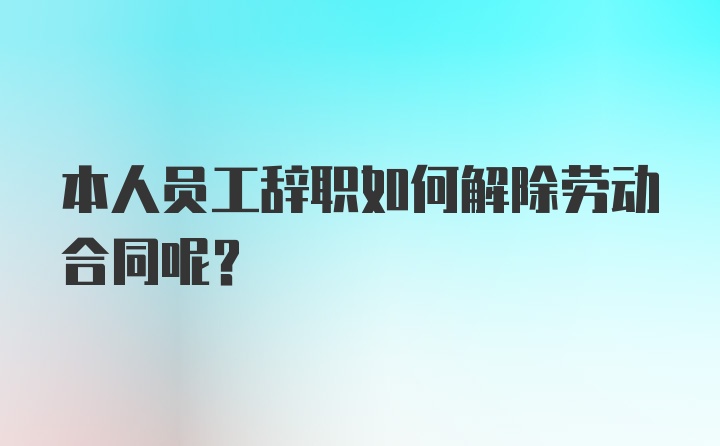 本人员工辞职如何解除劳动合同呢？